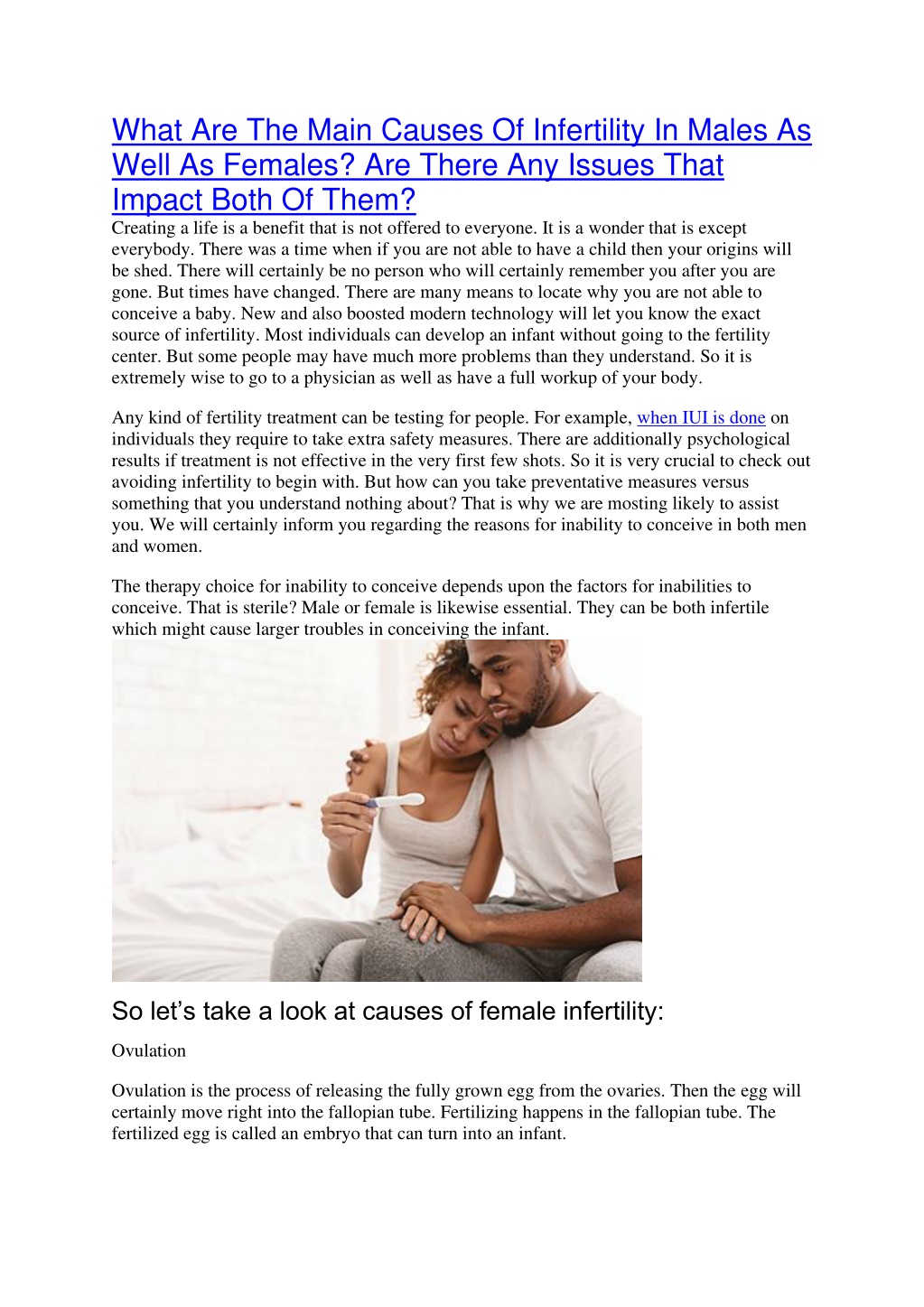 What Are The Main Causes Of Infertility In Males As Well As Females? Are There Any Issues That Impact Both Of Them?

Creating a life is a benefit that is not offered to everyone. It is a wonder that is except everybody. There was a time when if you are not able to have a child then your origins will be shed. There will certainly be no person who will certainly remember you after you are gone. But times have changed. There are many means to locate why you are not able to conceive a baby. New and also boosted modern technology will let you know the exact source of infertility. Most individuals can develop an infant without going to the fertility center. But some people may have much more problems than they understand. So it is extremely wise to go to a physician as well as have a full workup of your body.

Any kind of fertility treatment can be testing for people. For example, when IUI is done on individuals they require to take extra safety measures. There are additionally psychological results if treatment is not effective in the very first few shots. So it is very crucial to check out avoiding infertility to begin with. But how can you take preventative measures versus something that you understand nothing about? That is why we are mosting likely to assist you. We will certainly inform you regarding the reasons for inability to conceive in both men and women.

The therapy choice for inability to conceive depends upon the factors for inabilities to conceive. That is sterile? Male or female is likewise essential. They can be both infertile which might cause larger troubles in conceiving the infant.

So let’s take a look at causes of female infertility:

Ovulation

Ovulation is the process of releasing the fully grown egg from the ovaries. Then the egg will certainly move right into the fallopian tube. Fertilizing happens in the fallopian tube. The fertilized egg is called an embryo that can turn into an infant.